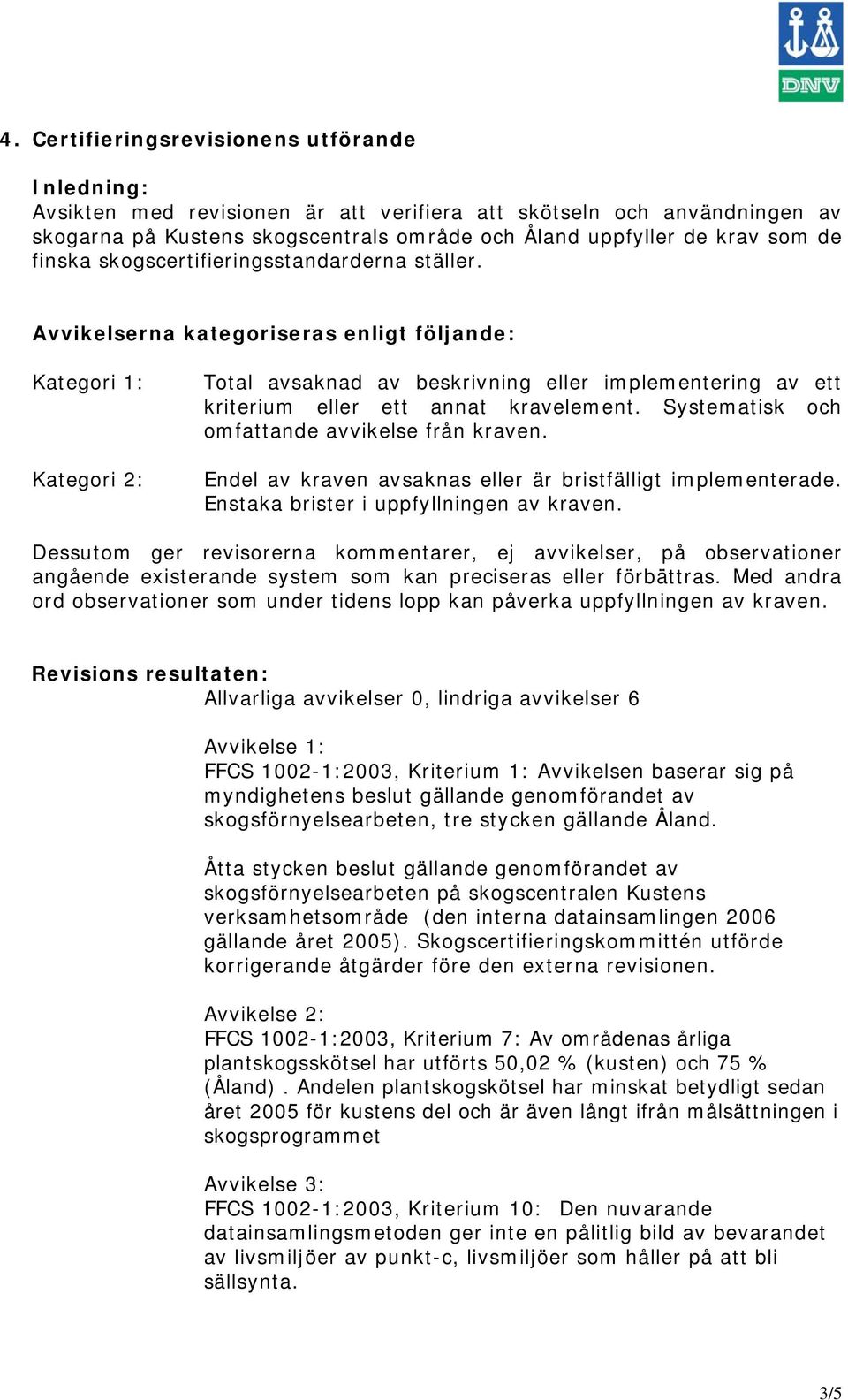 DNV

4. Certifieringsrevisionens utförande

Inledning:
Avsikten med revisionen är att verifiera att skötseln och användningen av skogarna på Kustens skogscentrals område och Åland uppfyller de krav som de finska skogscertifieringsstandarderna ställer.

Avvikelserna kategoriseras enligt följande:

Kategori 1: Total avsaknad av beskrivning eller implementering av ett kriterium eller ett annat kravelement. Systematisk och omfattande avvikelse från kraven.

Kategori 2: Endel av kraven avsaknas eller är bristfälligt implementerade. Enstaka brister i uppfyllningen av kraven.

Dessutom ger revisorerna kommentarer, ej avvikelser, på observationer angående existerande system som kan preciseras eller förbättras. Med andra ord observationer som under tidens lopp kan påverka uppfyllningen av kraven.

Revisions resultaten:
Allvarliga avvikelser 0, lindriga avvikelser 6

Avvikelse 1:
FFCS 1002-1:2003, Kriterium 1: Avvikelsen baserar sig på myndighetens beslut gällande genomförandet av skogsförnyelsearbeten, tre stycken gällande Åland.

Åtta stycken beslut gällande genomförandet av skogsförnyelsearbeten på skogscentralen Kustens verksamhetsområde (den interna datainsamlingen 2006 gällande året 2005). Skogscertifieringskommittén utförde korrigerande åtgärder före den externa revisionen.

Avvikelse 2:
FFCS 1002-1:2003, Kriterium 7: Av områdenas årliga plantskogsskötsel har utförts 50,02 % (kusten) och 75 % (Åland) . Andelen plantskogskötsel har minskat betydligt sedan året 2005 för kustens del och är även långt ifrån målsättningen i skogsprogrammet

Avvikelse 3:
FFCS 1002-1:2003, Kriterium 10: Den nuvarande datainsamlingsmetoden ger inte en pålitlig bild av bevarandet av livsmiljöer av punkt-c, livsmiljöer som håller på att bli sällsynta.

3/5